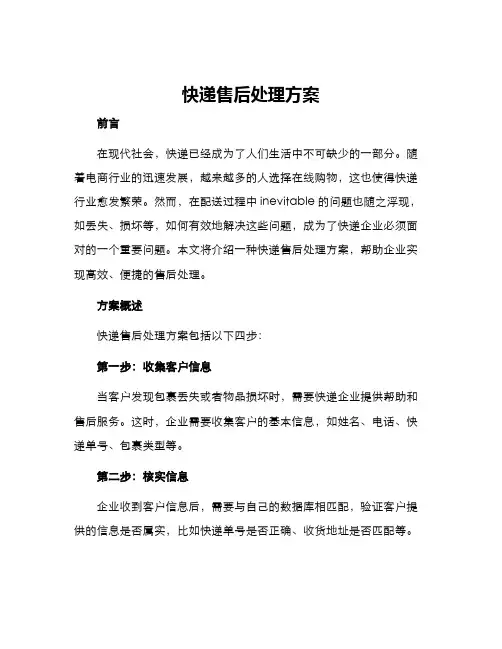 快递售后处理方案

前言

在现代社会，快递已经成为了人们生活中不可缺少的一部分。随着电商行业的迅速发展，越来越多的人选择在线购物，这也使得快递行业愈发繁荣。然而，在配送过程中 inevitable 的问题也随之浮现，如丢失、损坏等，如何有效地解决这些问题，成为了快递企业必须面对的一个重要问题。本文将介绍一种快递售后处理方案，帮助企业实现高效、便捷的售后处理。

方案概述

快递售后处理方案包括以下四步：

第一步：收集客户信息

当客户发现包裹丢失或者物品损坏时，需要快递企业提供帮助和售后服务。这时，企业需要收集客户的基本信息，如姓名、电话、快递单号、包裹类型等。

第二步：核实信息

企业收到客户信息后，需要与自己的数据库相匹配，验证客户提供的信息是否属实，比如快递单号是否正确、收货地址是否匹配等。